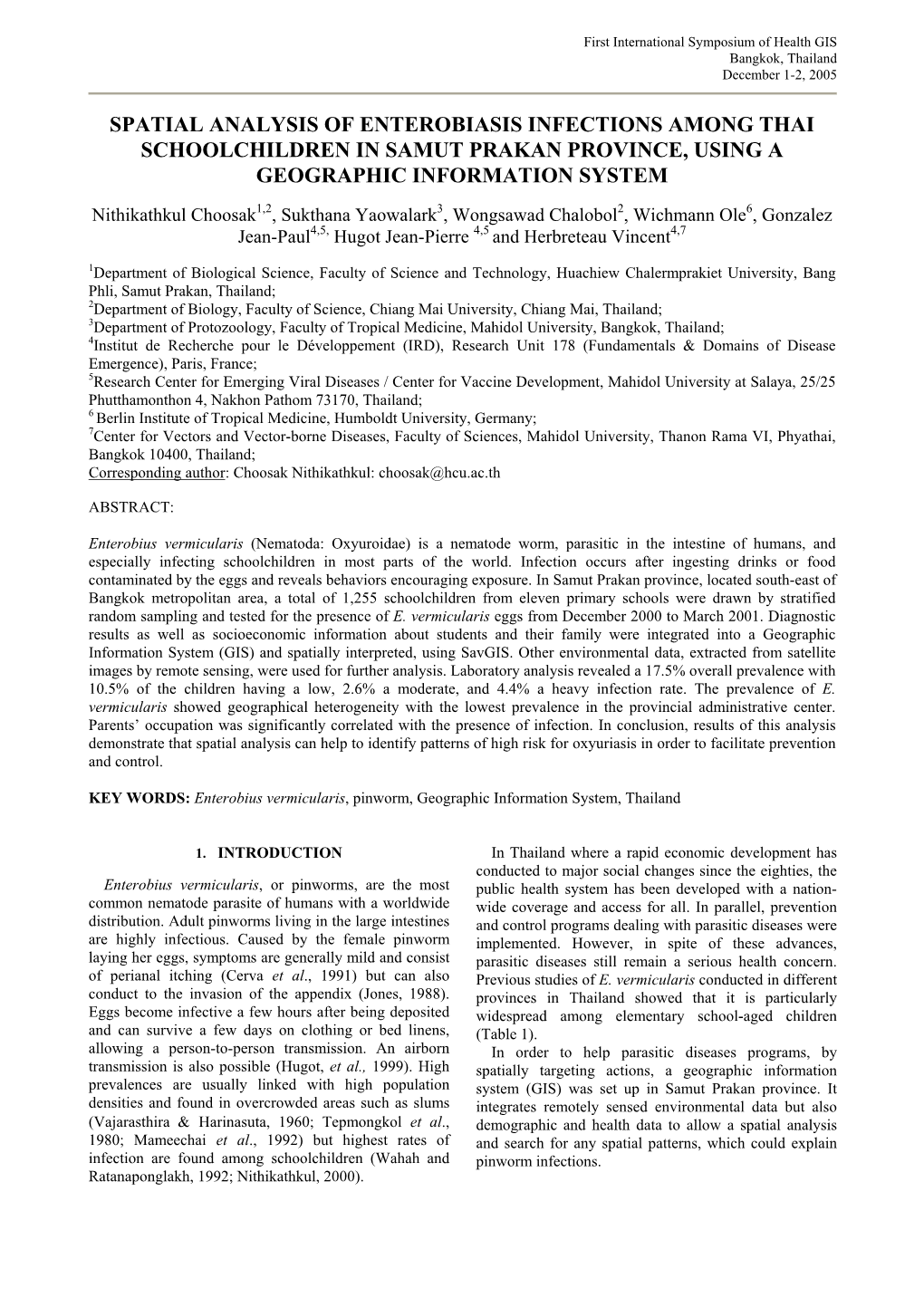 First International Symposium of Health GIS
Bangkok, Thailand
December 1-2, 2005

SPATIAL ANALYSIS OF ENTEROBIASIS INFECTIONS AMONG THAI SCHOOLCHILDREN IN SAMUT PRAKAN PROVINCE, USING A GEOGRAPHIC INFORMATION SYSTEM

Nithikathkul Choosak$^{1,2}$, Sukthana Yaowalark$^{3}$, Wongsawad Chalobol$^{2}$, Wichmann Ole$^{6}$, Gonzalez Jean-Paul$^{4,5,}$ Hugot Jean-Pierre $^{4,5}$ and Herbreteau Vincent$^{4,7}$

$^{1}$Department of Biological Science, Faculty of Science and Technology, Huachiew Chalermprakiet University, Bang Phli, Samut Prakan, Thailand;
$^{2}$Department of Biology, Faculty of Science, Chiang Mai University, Chiang Mai, Thailand;
$^{3}$Department of Protozoology, Faculty of Tropical Medicine, Mahidol University, Bangkok, Thailand;
$^{4}$Institut de Recherche pour le Développement (IRD), Research Unit 178 (Fundamentals & Domains of Disease Emergence), Paris, France;
$^{5}$Research Center for Emerging Viral Diseases / Center for Vaccine Development, Mahidol University at Salaya, 25/25 Phutthamonthon 4, Nakhon Pathom 73170, Thailand;
$^{6}$ Berlin Institute of Tropical Medicine, Humboldt University, Germany;
$^{7}$Center for Vectors and Vector-borne Diseases, Faculty of Sciences, Mahidol University, Thanon Rama VI, Phyathai, Bangkok 10400, Thailand;
Corresponding author: Choosak Nithikathkul: choosak@hcu.ac.th

ABSTRACT:

Enterobius vermicularis (Nematoda: Oxyuroidae) is a nematode worm, parasitic in the intestine of humans, and especially infecting schoolchildren in most parts of the world. Infection occurs after ingesting drinks or food contaminated by the eggs and reveals behaviors encouraging exposure. In Samut Prakan province, located south-east of Bangkok metropolitan area, a total of 1,255 schoolchildren from eleven primary schools were drawn by stratified random sampling and tested for the presence of E. vermicularis eggs from December 2000 to March 2001. Diagnostic results as well as socioeconomic information about students and their family were integrated into a Geographic Information System (GIS) and spatially interpreted, using SavGIS. Other environmental data, extracted from satellite images by remote sensing, were used for further analysis. Laboratory analysis revealed a 17.5% overall prevalence with 10.5% of the children having a low, 2.6% a moderate, and 4.4% a heavy infection rate. The prevalence of E. vermicularis showed geographical heterogeneity with the lowest prevalence in the provincial administrative center. Parents' occupation was significantly correlated with the presence of infection. In conclusion, results of this analysis demonstrate that spatial analysis can help to identify patterns of high risk for oxyuriasis in order to facilitate prevention and control.

KEY WORDS: Enterobius vermicularis, pinworm, Geographic Information System, Thailand

1. INTRODUCTION

Enterobius vermicularis, or pinworms, are the most common nematode parasite of humans with a worldwide distribution. Adult pinworms living in the large intestines are highly infectious. Caused by the female pinworm laying her eggs, symptoms are generally mild and consist of perianal itching (Cerva et al., 1991) but can also conduct to the invasion of the appendix (Jones, 1988). Eggs become infective a few hours after being deposited and can survive a few days on clothing or bed linens, allowing a person-to-person transmission. An airborn transmission is also possible (Hugot, et al., 1999). High prevalences are usually linked with high population densities and found in overcrowded areas such as slums (Vajarasthira & Harinasuta, 1960; Tepmongkol et al., 1980; Mameechai et al., 1992) but highest rates of infection are found among schoolchildren (Wahah and Ratanaponglakh, 1992; Nithikathkul, 2000).

In Thailand where a rapid economic development has conducted to major social changes since the eighties, the public health system has been developed with a nation-wide coverage and access for all. In parallel, prevention and control programs dealing with parasitic diseases were implemented. However, in spite of these advances, parasitic diseases still remain a serious health concern. Previous studies of E. vermicularis conducted in different provinces in Thailand showed that it is particularly widespread among elementary school-aged children (Table 1).

In order to help parasitic diseases programs, by spatially targeting actions, a geographic information system (GIS) was set up in Samut Prakan province. It integrates remotely sensed environmental data but also demographic and health data to allow a spatial analysis and search for any spatial patterns, which could explain pinworm infections.